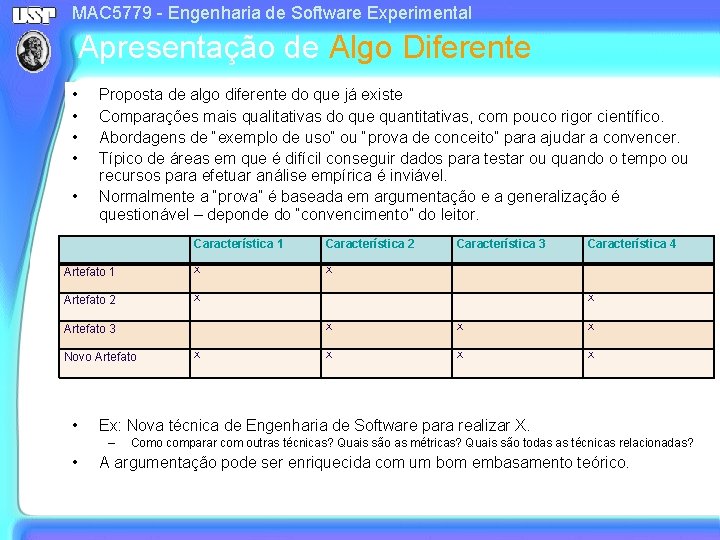 USP

MAC5779 - Engenharia de Software Experimental

Apresentação de Algo Diferente

• Proposta de algo diferente do que já existe
• Comparações mais qualitativas do que quantitativas, com pouco rigor científico.
• Abordagens de "exemplo de uso" ou "prova de conceito" para ajudar a convencer.
• Típico de áreas em que é difícil conseguir dados para testar ou quando o tempo ou recursos para efetuar análise empírica é inviável.
• Normalmente a "prova" é baseada em argumentação e a generalização é questionável – deponde do "convencimento" do leitor.

| | Característica 1 | Característica 2 | Característica 3 | Característica 4 |
|---|---|---|---|---|
| Artefato 1 | x | x | | |
| Artefato 2 | x | | | x |
| Artefato 3 | | x | x | x |
| Novo Artefato | x | x | x | x |

• Ex: Nova técnica de Engenharia de Software para realizar X.
  – Como comparar com outras técnicas? Quais são as métricas? Quais são todas as técnicas relacionadas?
• A argumentação pode ser enriquecida com um bom embasamento teórico.